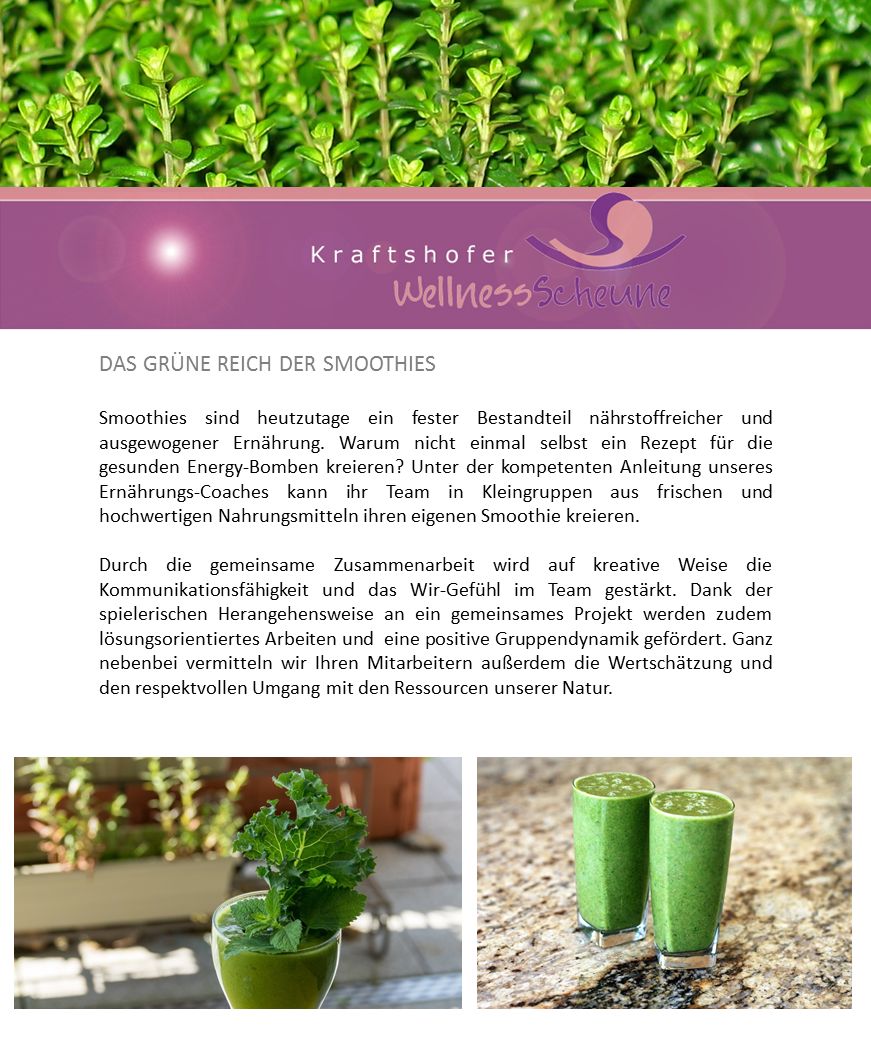 Kraftshofer WellnessScheune

DAS GRÜNE REICH DER SMOOTHIES

Smoothies sind heutzutage ein fester Bestandteil nährstoffreicher und ausgewogener Ernährung. Warum nicht einmal selbst ein Rezept für die gesunden Energy-Bomben kreieren? Unter der kompetenten Anleitung unseres Ernährungs-Coaches kann ihr Team in Kleingruppen aus frischen und hochwertigen Nahrungsmitteln ihren eigenen Smoothie kreieren.

Durch die gemeinsame Zusammenarbeit wird auf kreative Weise die Kommunikationsfähigkeit und das Wir-Gefühl im Team gestärkt. Dank der spielerischen Herangehensweise an ein gemeinsames Projekt werden zudem lösungsorientiertes Arbeiten und eine positive Gruppendynamik gefördert. Ganz nebenbei vermitteln wir Ihren Mitarbeitern außerdem die Wertschätzung und den respektvollen Umgang mit den Ressourcen unserer Natur.